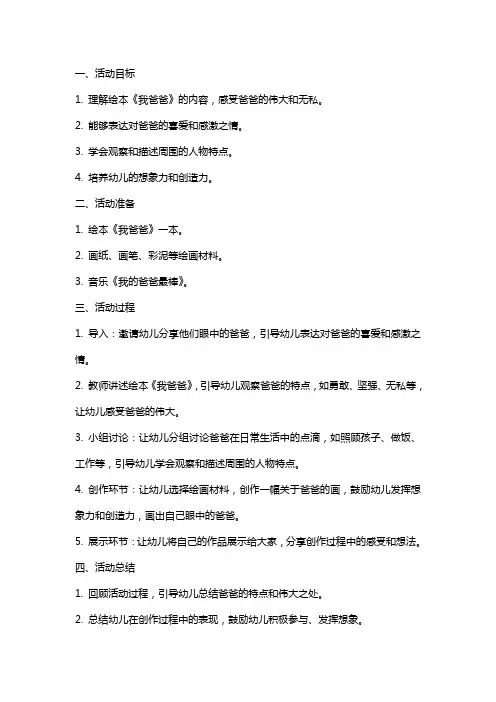 一、活动目标

1. 理解绘本《我爸爸》的内容，感受爸爸的伟大和无私。

2. 能够表达对爸爸的喜爱和感激之情。

3. 学会观察和描述周围的人物特点。

4. 培养幼儿的想象力和创造力。

二、活动准备

1. 绘本《我爸爸》一本。

2. 画纸、画笔、彩泥等绘画材料。

3. 音乐《我的爸爸最棒》。

三、活动过程

1. 导入：邀请幼儿分享他们眼中的爸爸，引导幼儿表达对爸爸的喜爱和感激之情。

2. 教师讲述绘本《我爸爸》，引导幼儿观察爸爸的特点，如勇敢、坚强、无私等，让幼儿感受爸爸的伟大。

3. 小组讨论：让幼儿分组讨论爸爸在日常生活中的点滴，如照顾孩子、做饭、工作等，引导幼儿学会观察和描述周围的人物特点。

4. 创作环节：让幼儿选择绘画材料，创作一幅关于爸爸的画，鼓励幼儿发挥想象力和创造力，画出自己眼中的爸爸。

5. 展示环节：让幼儿将自己的作品展示给大家，分享创作过程中的感受和想法。

四、活动总结

1. 回顾活动过程，引导幼儿总结爸爸的特点和伟大之处。

2. 总结幼儿在创作过程中的表现，鼓励幼儿积极参与、发挥想象。